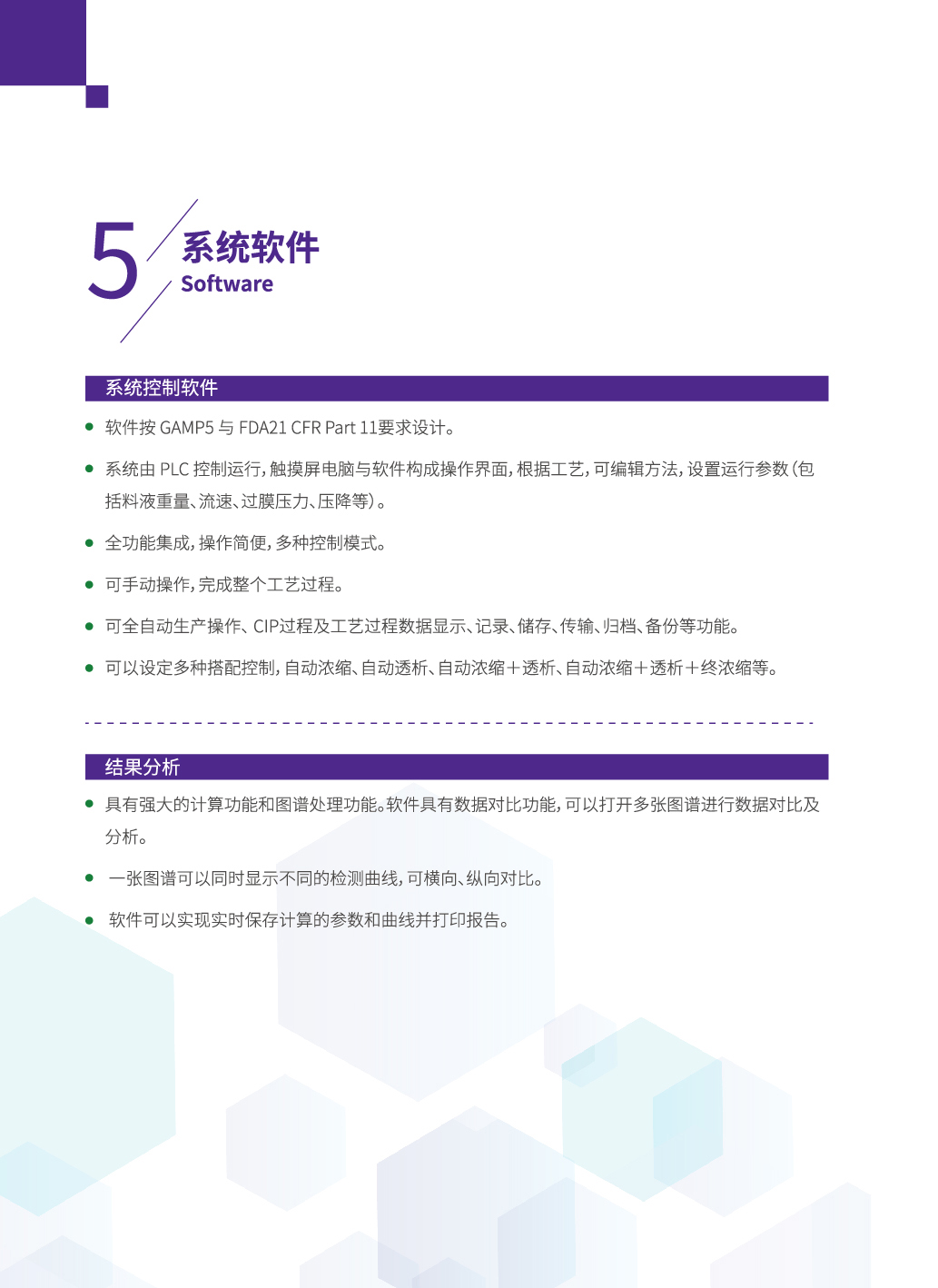 5

系统软件
Software

系统控制软件

● 软件按 GAMP5 与 FDA21 CFR Part 11要求设计。

● 系统由 PLC 控制运行，触摸屏电脑与软件构成操作界面，根据工艺，可编辑方法，设置运行参数（包括料液重量、流速、过膜压力、压降等）。

● 全功能集成，操作简便，多种控制模式。

● 可手动操作，完成整个工艺过程。

● 可全自动生产操作、CIP过程及工艺过程数据显示、记录、储存、传输、归档、备份等功能。

● 可以设定多种搭配控制，自动浓缩、自动透析、自动浓缩＋透析、自动浓缩＋透析＋终浓缩等。

结果分析

● 具有强大的计算功能和图谱处理功能。软件具有数据对比功能，可以打开多张图谱进行数据对比及分析。

● 一张图谱可以同时显示不同的检测曲线，可横向、纵向对比。

● 软件可以实现实时保存计算的参数和曲线并打印报告。